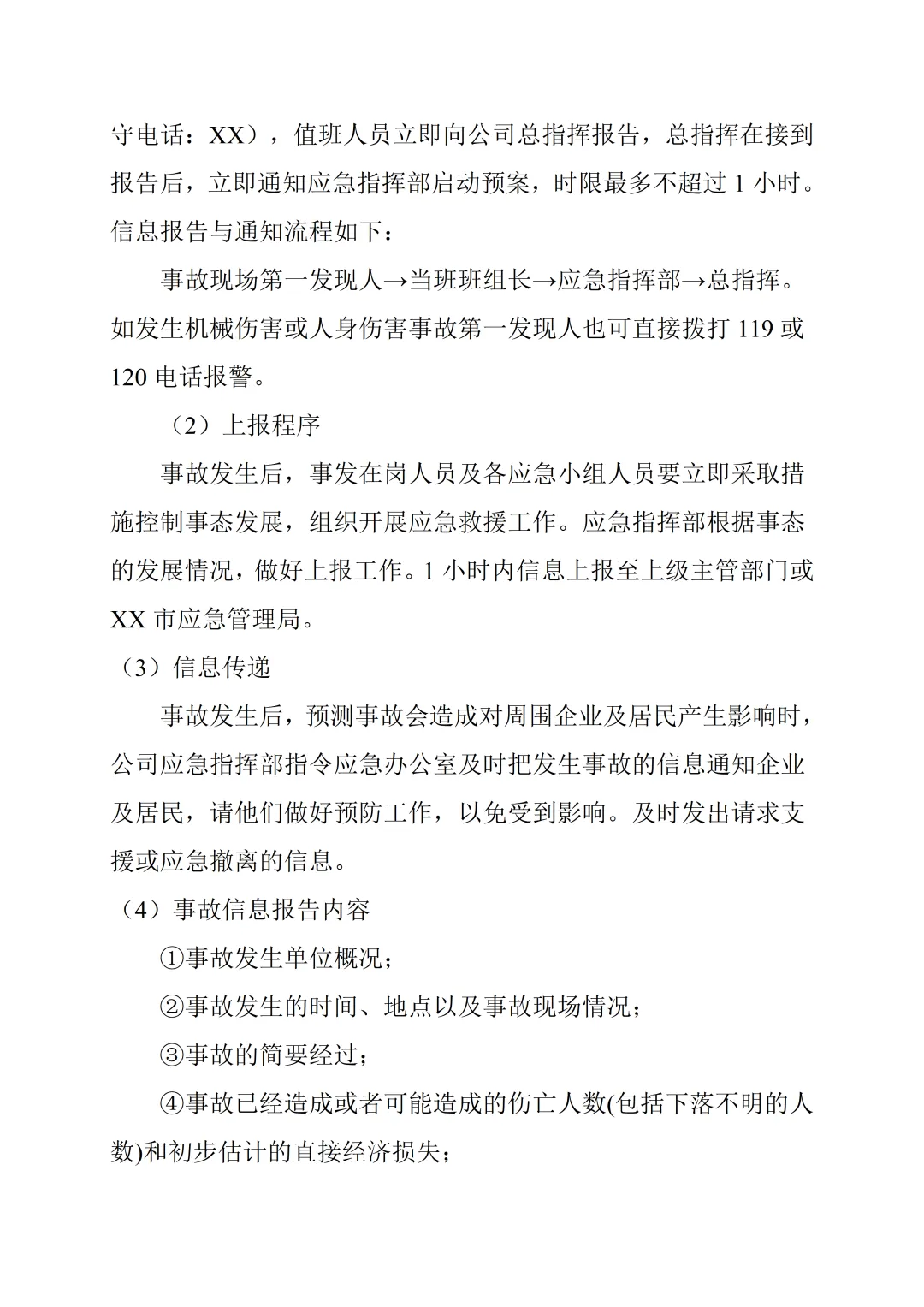 守电话：XX），值班人员立即向公司总指挥报告，总指挥在接到报告后，立即通知应急指挥部启动预案，时限最多不超过 1 小时。信息报告与通知流程如下：

事故现场第一发现人→当班班组长→应急指挥部→总指挥。如发生机械伤害或人身伤害事故第一发现人也可直接拨打 119 或 120 电话报警。

（2）上报程序

事故发生后，事发在岗人员及各应急小组人员要立即采取措施控制事态发展，组织开展应急救援工作。应急指挥部根据事态的发展情况，做好上报工作。1 小时内信息上报至上级主管部门或 XX 市应急管理局。

（3）信息传递

事故发生后，预测事故会造成对周围企业及居民产生影响时，公司应急指挥部指令应急办公室及时把发生事故的信息通知企业及居民，请他们做好预防工作，以免受到影响。及时发出请求支援或应急撤离的信息。

（4）事故信息报告内容

①事故发生单位概况；

②事故发生的时间、地点以及事故现场情况；

③事故的简要经过；

④事故已经造成或者可能造成的伤亡人数(包括下落不明的人数)和初步估计的直接经济损失；